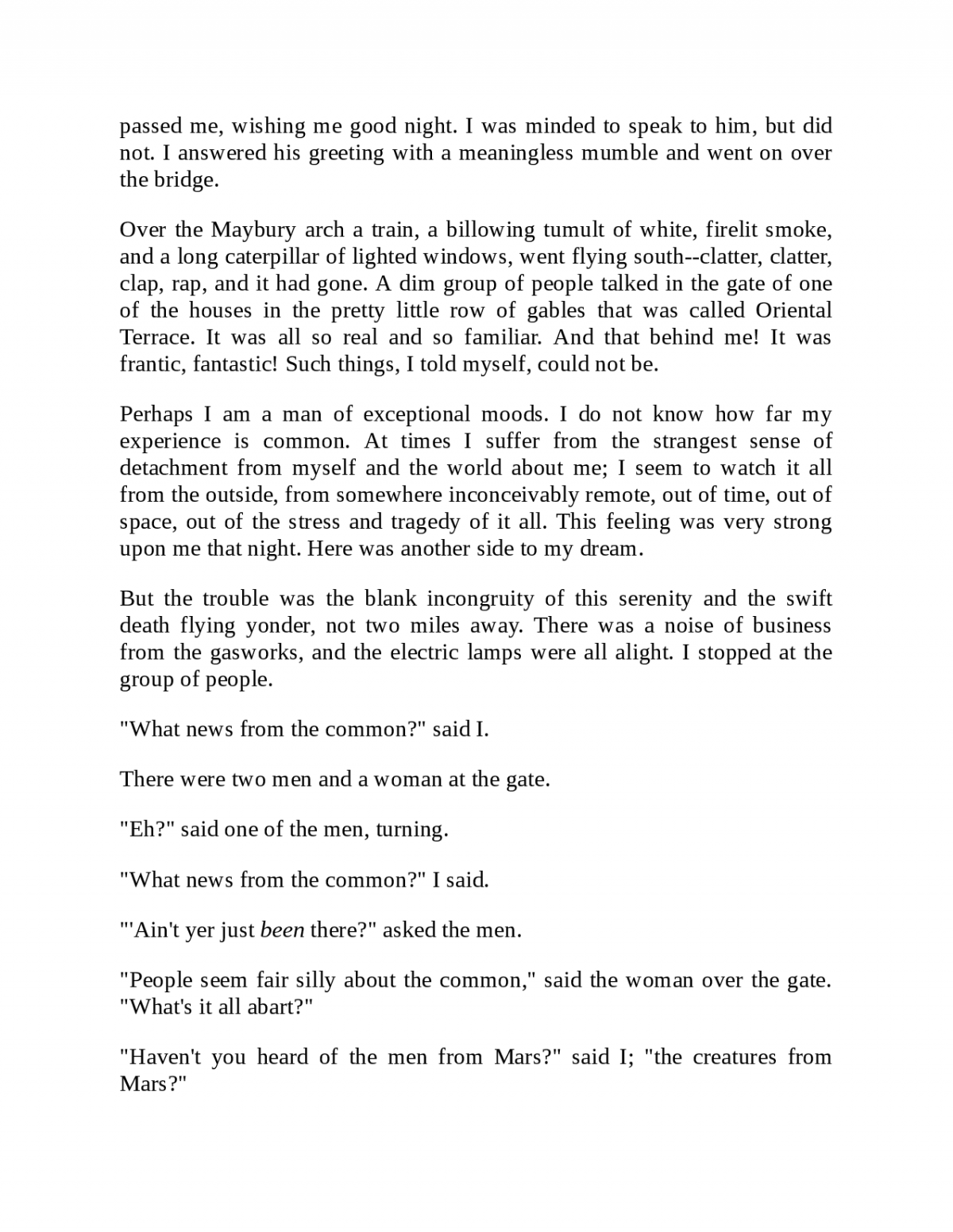 passed me, wishing me good night. I was minded to speak to him, but did not. I answered his greeting with a meaningless mumble and went on over the bridge.

Over the Maybury arch a train, a billowing tumult of white, firelit smoke, and a long caterpillar of lighted windows, went flying south--clatter, clatter, clap, rap, and it had gone. A dim group of people talked in the gate of one of the houses in the pretty little row of gables that was called Oriental Terrace. It was all so real and so familiar. And that behind me! It was frantic, fantastic! Such things, I told myself, could not be.

Perhaps I am a man of exceptional moods. I do not know how far my experience is common. At times I suffer from the strangest sense of detachment from myself and the world about me; I seem to watch it all from the outside, from somewhere inconceivably remote, out of time, out of space, out of the stress and tragedy of it all. This feeling was very strong upon me that night. Here was another side to my dream.

But the trouble was the blank incongruity of this serenity and the swift death flying yonder, not two miles away. There was a noise of business from the gasworks, and the electric lamps were all alight. I stopped at the group of people.

"What news from the common?" said I.

There were two men and a woman at the gate.

"Eh?" said one of the men, turning.

"What news from the common?" I said.

"'Ain't yer just been there?" asked the men.

"People seem fair silly about the common," said the woman over the gate. "What's it all abart?"

"Haven't you heard of the men from Mars?" said I; "the creatures from Mars?"